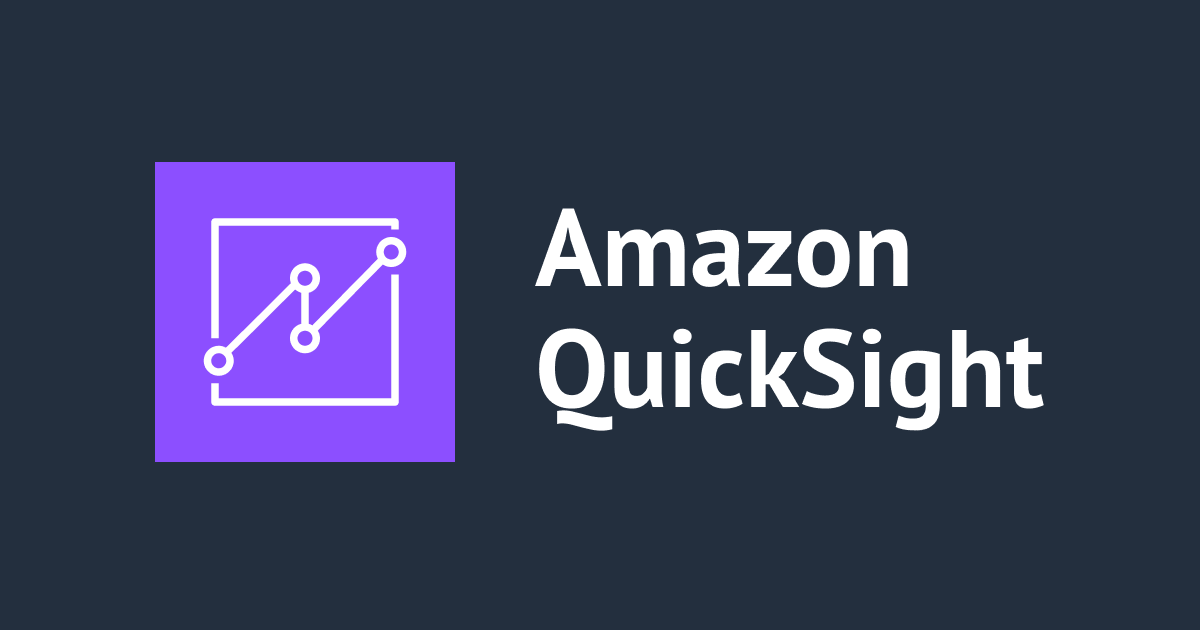 Amazon
QuickSight